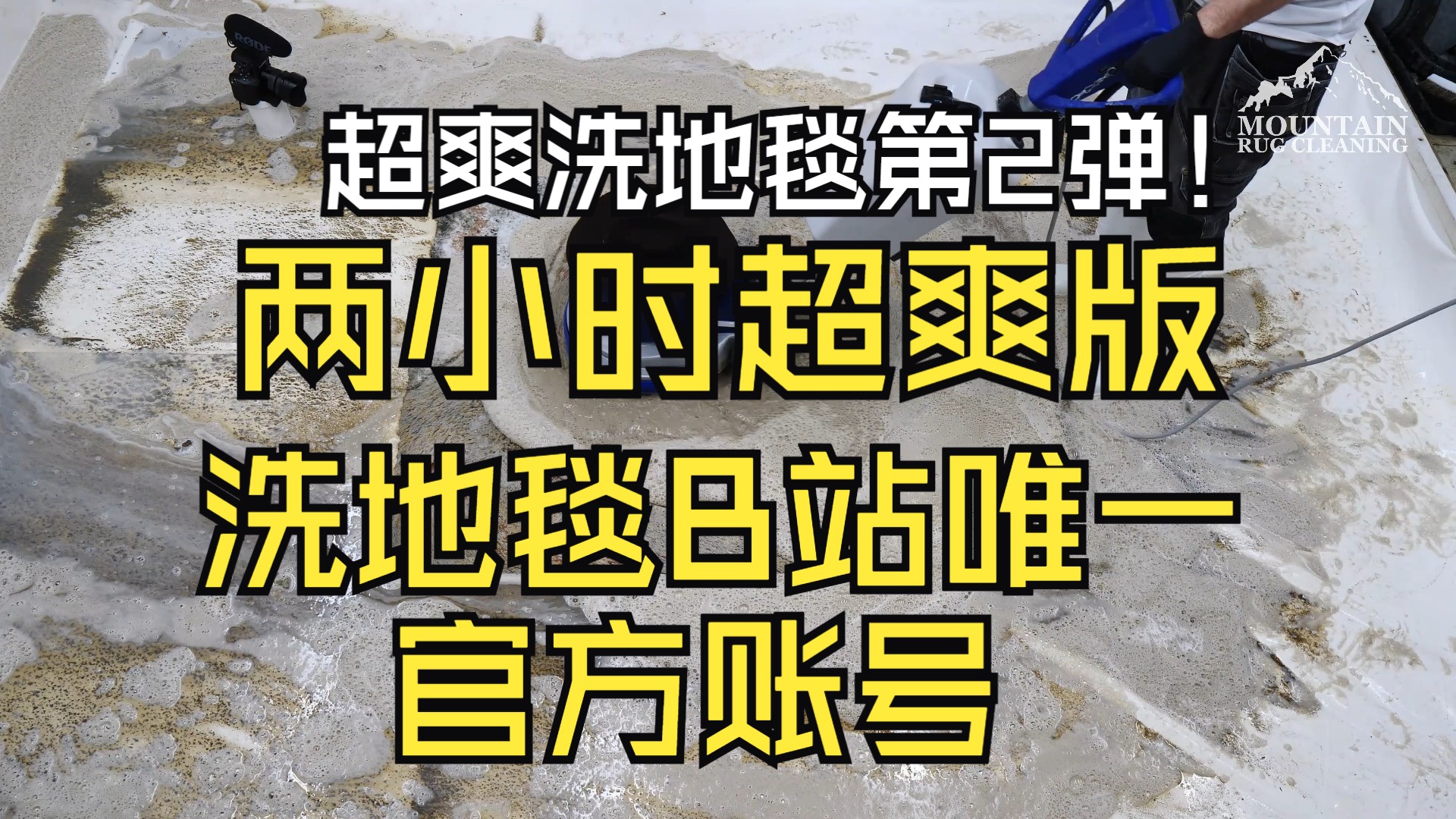 RØDE

MOUNTAIN
RUG CLEANING

超爽洗地毯第2弹！
两小时超爽版
洗地毯B站唯一
官方账号